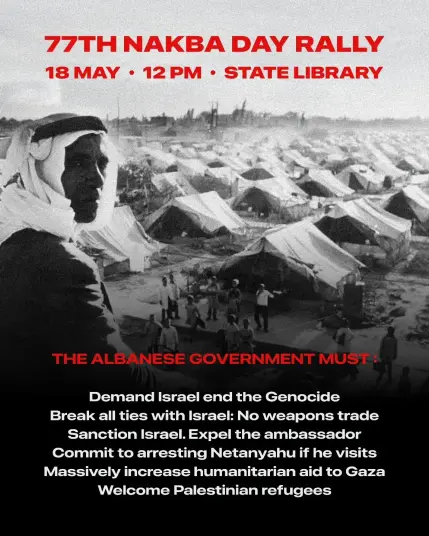 77TH NAKBA DAY RALLY
18 MAY • 12 PM • STATE LIBRARY

THE ALBANESE GOVERNMENT MUST :

Demand Israel end the Genocide
Break all ties with Israel: No weapons trade
Sanction Israel. Expel the ambassador
Commit to arresting Netanyahu if he visits
Massively increase humanitarian aid to Gaza
Welcome Palestinian refugees